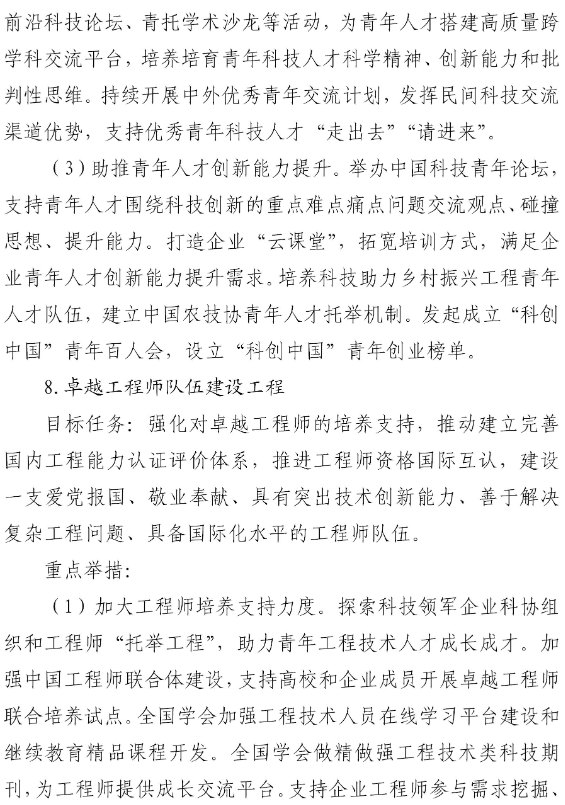 前沿科技论坛、青托学术沙龙等活动，为青年人才搭建高质量跨学科交流平台，培养培育青年科技人才科学精神、创新能力和批判性思维。持续开展中外优秀青年交流计划，发挥民间科技交流渠道优势，支持优秀青年科技人才“走出去”“请进来”。

（3）助推青年人才创新能力提升。举办中国科技青年论坛，支持青年人才围绕科技创新的重点难点痛点问题交流观点、碰撞思想、提升能力。打造企业“云课堂”，拓宽培训方式，满足企业青年人才创新能力提升需求。培养科技助力乡村振兴工程青年人才队伍，建立中国农技协青年人才托举机制。发起成立“科创中国”青年百人会，设立“科创中国”青年创业榜单。

8. 卓越工程师队伍建设工程

目标任务：强化对卓越工程师的培养支持，推动建立完善国内工程能力认证评价体系，推进工程师资格国际互认，建设一支爱党报国、敬业奉献、具有突出技术创新能力、善于解决复杂工程问题、具备国际化水平的工程师队伍。

重点举措：

（1）加大工程师培养支持力度。探索科技领军企业科协组织和工程师“托举工程”，助力青年工程技术人才成长成才。加强中国工程师联合体建设，支持高校和企业成员开展卓越工程师联合培养试点。全国学会加强工程技术人员在线学习平台建设和继续教育精品课程开发。全国学会做精做强工程技术类科技期刊，为工程师提供成长交流平台。支持企业工程师参与需求挖掘、